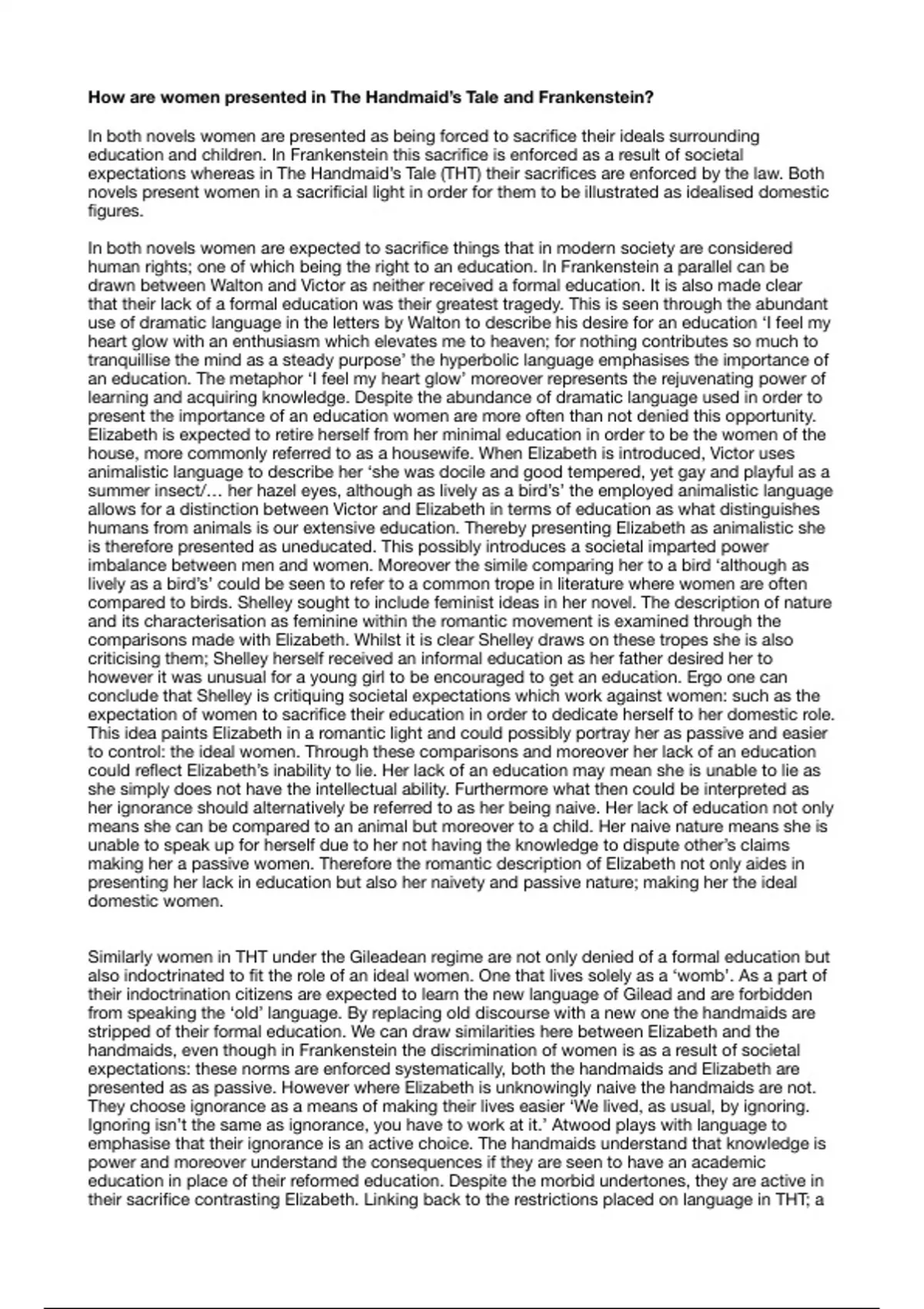 **How are women presented in The Handmaid's Tale and Frankenstein?**

In both novels women are presented as being forced to sacrifice their ideals surrounding education and children. In Frankenstein this sacrifice is enforced as a result of societal expectations whereas in The Handmaid's Tale (THT) their sacrifices are enforced by the law. Both novels present women in a sacrificial light in order for them to be illustrated as idealised domestic figures.

In both novels women are expected to sacrifice things that in modern society are considered human rights; one of which being the right to an education. In Frankenstein a parallel can be drawn between Walton and Victor as neither received a formal education. It is also made clear that their lack of a formal education was their greatest tragedy. This is seen through the abundant use of dramatic language in the letters by Walton to describe his desire for an education 'I feel my heart glow with an enthusiasm which elevates me to heaven; for nothing contributes so much to tranquillise the mind as a steady purpose' the hyperbolic language emphasises the importance of an education. The metaphor 'I feel my heart glow' moreover represents the rejuvenating power of learning and acquiring knowledge. Despite the abundance of dramatic language used in order to present the importance of an education women are more often than not denied this opportunity. Elizabeth is expected to retire herself from her minimal education in order to be the women of the house, more commonly referred to as a housewife. When Elizabeth is introduced, Victor uses animalistic language to describe her 'she was docile and good tempered, yet gay and playful as a summer insect/… her hazel eyes, although as lively as a bird's' the employed animalistic language allows for a distinction between Victor and Elizabeth in terms of education as what distinguishes humans from animals is our extensive education. Thereby presenting Elizabeth as animalistic she is therefore presented as uneducated. This possibly introduces a societal imparted power imbalance between men and women. Moreover the simile comparing her to a bird 'although as lively as a bird's' could be seen to refer to a common trope in literature where women are often compared to birds. Shelley sought to include feminist ideas in her novel. The description of nature and its characterisation as feminine within the romantic movement is examined through the comparisons made with Elizabeth. Whilst it is clear Shelley draws on these tropes she is also criticising them; Shelley herself received an informal education as her father desired her to however it was unusual for a young girl to be encouraged to get an education. Ergo one can conclude that Shelley is critiquing societal expectations which work against women: such as the expectation of women to sacrifice their education in order to dedicate herself to her domestic role. This idea paints Elizabeth in a romantic light and could possibly portray her as passive and easier to control: the ideal women. Through these comparisons and moreover her lack of an education could reflect Elizabeth's inability to lie. Her lack of an education may mean she is unable to lie as she simply does not have the intellectual ability. Furthermore what then could be interpreted as her ignorance should alternatively be referred to as her being naive. Her lack of education not only means she can be compared to an animal but moreover to a child. Her naive nature means she is unable to speak up for herself due to her not having the knowledge to dispute other's claims making her a passive women. Therefore the romantic description of Elizabeth not only aides in presenting her lack in education but also her naivety and passive nature; making her the ideal domestic women.

Similarly women in THT under the Gileadean regime are not only denied of a formal education but also indoctrinated to fit the role of an ideal women. One that lives solely as a 'womb'. As a part of their indoctrination citizens are expected to learn the new language of Gilead and are forbidden from speaking the 'old' language. By replacing old discourse with a new one the handmaids are stripped of their formal education. We can draw similarities here between Elizabeth and the handmaids, even though in Frankenstein the discrimination of women is as a result of societal expectations: these norms are enforced systematically, both the handmaids and Elizabeth are presented as as passive. However where Elizabeth is unknowingly naive the handmaids are not. They choose ignorance as a means of making their lives easier 'We lived, as usual, by ignoring. Ignoring isn't the same as ignorance, you have to work at it.' Atwood plays with language to emphasise that their ignorance is an active choice. The handmaids understand that knowledge is power and moreover understand the consequences if they are seen to have an academic education in place of their reformed education. Despite the morbid undertones, they are active in their sacrifice contrasting Elizabeth. Linking back to the restrictions placed on language in THT; a